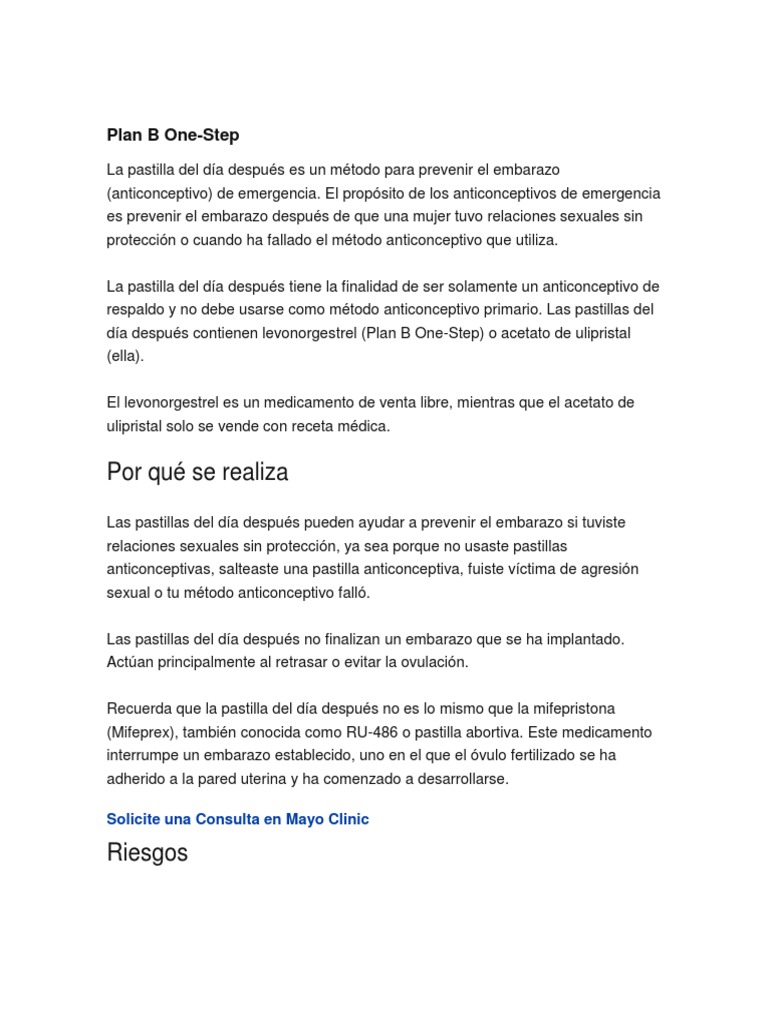 Plan B One-Step

La pastilla del día después es un método para prevenir el embarazo (anticonceptivo) de emergencia. El propósito de los anticonceptivos de emergencia es prevenir el embarazo después de que una mujer tuvo relaciones sexuales sin protección o cuando ha fallado el método anticonceptivo que utiliza.

La pastilla del día después tiene la finalidad de ser solamente un anticonceptivo de respaldo y no debe usarse como método anticonceptivo primario. Las pastillas del día después contienen levonorgestrel (Plan B One-Step) o acetato de ulipristal (ella).

El levonorgestrel es un medicamento de venta libre, mientras que el acetato de ulipristal solo se vende con receta médica.

Por qué se realiza

Las pastillas del día después pueden ayudar a prevenir el embarazo si tuviste relaciones sexuales sin protección, ya sea porque no usaste pastillas anticonceptivas, salteaste una pastilla anticonceptiva, fuiste víctima de agresión sexual o tu método anticonceptivo falló.

Las pastillas del día después no finalizan un embarazo que se ha implantado. Actúan principalmente al retrasar o evitar la ovulación.

Recuerda que la pastilla del día después no es lo mismo que la mifepristona (Mifeprex), también conocida como RU-486 o pastilla abortiva. Este medicamento interrumpe un embarazo establecido, uno en el que el óvulo fertilizado se ha adherido a la pared uterina y ha comenzado a desarrollarse.

Solicite una Consulta en Mayo Clinic

Riesgos